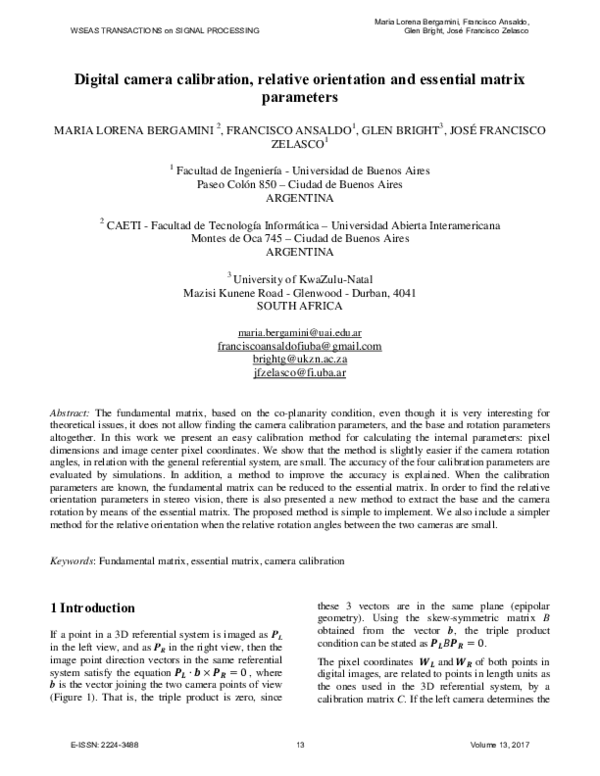 WSEAS TRANSACTIONS on SIGNAL PROCESSING

Maria Lorena Bergamini, Francisco Ansaldo, Glen Bright, José Francisco Zelasco

Digital camera calibration, relative orientation and essential matrix parameters

MARIA LORENA BERGAMINI $^2$, FRANCISCO ANSALDO$^1$, GLEN BRIGHT$^3$, JOSÉ FRANCISCO ZELASCO$^1$

$^1$ Facultad de Ingeniería - Universidad de Buenos Aires
Paseo Colón 850 – Ciudad de Buenos Aires
ARGENTINA

$^2$ CAETI - Facultad de Tecnología Informática – Universidad Abierta Interamericana
Montes de Oca 745 – Ciudad de Buenos Aires
ARGENTINA

$^3$ University of KwaZulu-Natal
Mazisi Kunene Road - Glenwood - Durban, 4041
SOUTH AFRICA

maria.bergamini@uai.edu.ar
franciscoansaldofiuba@gmail.com
brightg@ukzn.ac.za
jfzelasco@fi.uba.ar

Abstract: The fundamental matrix, based on the co-planarity condition, even though it is very interesting for theoretical issues, it does not allow finding the camera calibration parameters, and the base and rotation parameters altogether. In this work we present an easy calibration method for calculating the internal parameters: pixel dimensions and image center pixel coordinates. We show that the method is slightly easier if the camera rotation angles, in relation with the general referential system, are small. The accuracy of the four calibration parameters are evaluated by simulations. In addition, a method to improve the accuracy is explained. When the calibration parameters are known, the fundamental matrix can be reduced to the essential matrix. In order to find the relative orientation parameters in stereo vision, there is also presented a new method to extract the base and the camera rotation by means of the essential matrix. The proposed method is simple to implement. We also include a simpler method for the relative orientation when the relative rotation angles between the two cameras are small.

Keywords: Fundamental matrix, essential matrix, camera calibration

1 Introduction

If a point in a 3D referential system is imaged as $P_L$ in the left view, and as $P_R$ in the right view, then the image point direction vectors in the same referential system satisfy the equation $P_L \cdot b \times P_R = 0$ , where $b$ is the vector joining the two camera points of view (Figure 1). That is, the triple product is zero, since these 3 vectors are in the same plane (epipolar geometry). Using the skew-symmetric matrix $B$ obtained from the vector $b$, the triple product condition can be stated as $P_L B P_R = 0$.

The pixel coordinates $W_L$ and $W_R$ of both points in digital images, are related to points in length units as the ones used in the 3D referential system, by a calibration matrix $C$. If the left camera determines the

E-ISSN: 2224-3488

13

Volume 13, 2017